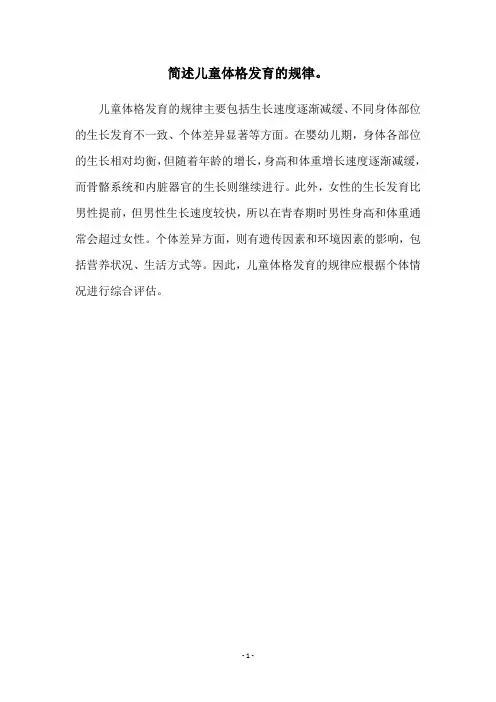 简述儿童体格发育的规律。

儿童体格发育的规律主要包括生长速度逐渐减缓、不同身体部位的生长发育不一致、个体差异显著等方面。在婴幼儿期，身体各部位的生长相对均衡，但随着年龄的增长，身高和体重增长速度逐渐减缓，而骨骼系统和内脏器官的生长则继续进行。此外，女性的生长发育比男性提前，但男性生长速度较快，所以在青春期时男性身高和体重通常会超过女性。个体差异方面，则有遗传因素和环境因素的影响，包括营养状况、生活方式等。因此，儿童体格发育的规律应根据个体情况进行综合评估。

- 1 -